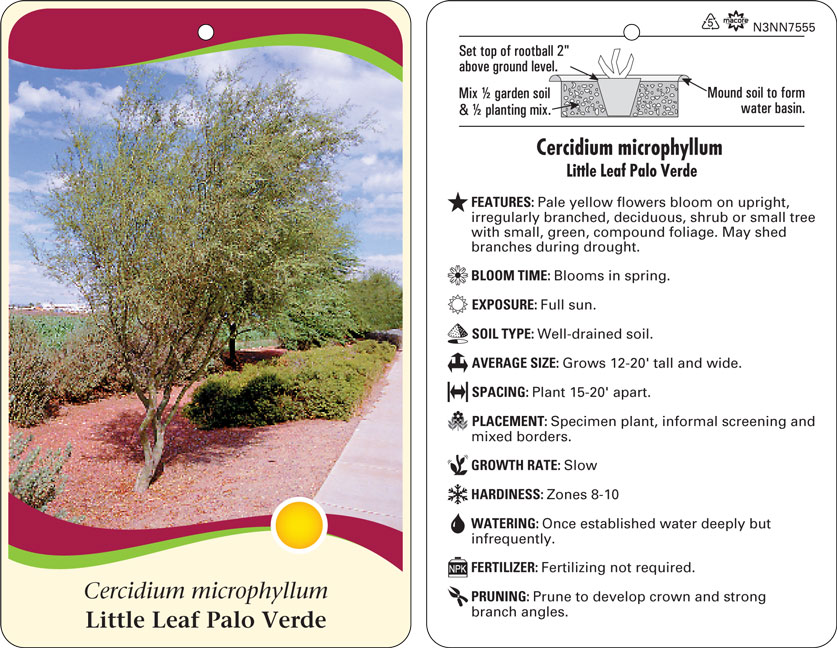 Cercidium microphyllum
Little Leaf Palo Verde

5 macore N3NN7555

Set top of rootball 2" above ground level.

Mix ½ garden soil & ½ planting mix.

Mound soil to form water basin.

Cercidium microphyllum
Little Leaf Palo Verde

FEATURES: Pale yellow flowers bloom on upright, irregularly branched, deciduous, shrub or small tree with small, green, compound foliage. May shed branches during drought.

BLOOM TIME: Blooms in spring.

EXPOSURE: Full sun.

SOIL TYPE: Well-drained soil.

AVERAGE SIZE: Grows 12-20' tall and wide.

SPACING: Plant 15-20' apart.

PLACEMENT: Specimen plant, informal screening and mixed borders.

GROWTH RATE: Slow

HARDINESS: Zones 8-10

WATERING: Once established water deeply but infrequently.

NPK FERTILIZER: Fertilizing not required.

PRUNING: Prune to develop crown and strong branch angles.